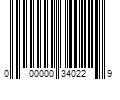 0 00000 34022 9